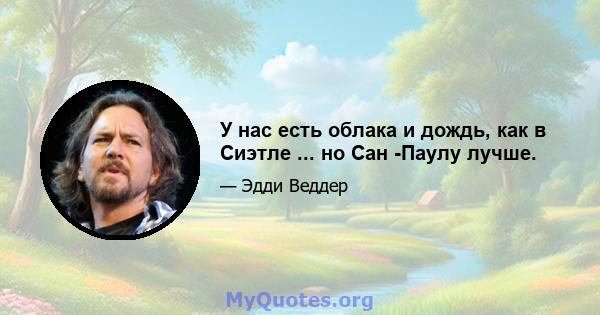 У нас есть облака и дождь, как в Сиэтле ... но Сан -Паулу лучше.

— Эдди Веддер

MyQuotes.org